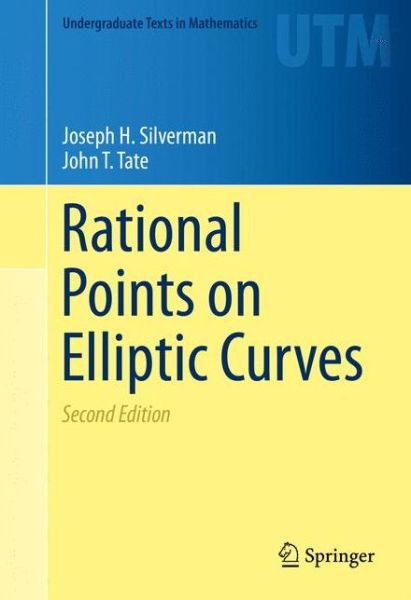 Undergraduate Texts in Mathematics

UTM

Joseph H. Silverman
John T. Tate

Rational Points on Elliptic Curves

Second Edition

Springer